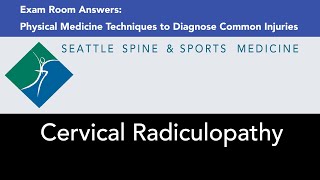 Exam Room Answers:
Physical Medicine Techniques to Diagnose Common Injuries

SEATTLE SPINE & SPORTS MEDICINE

Cervical Radiculopathy